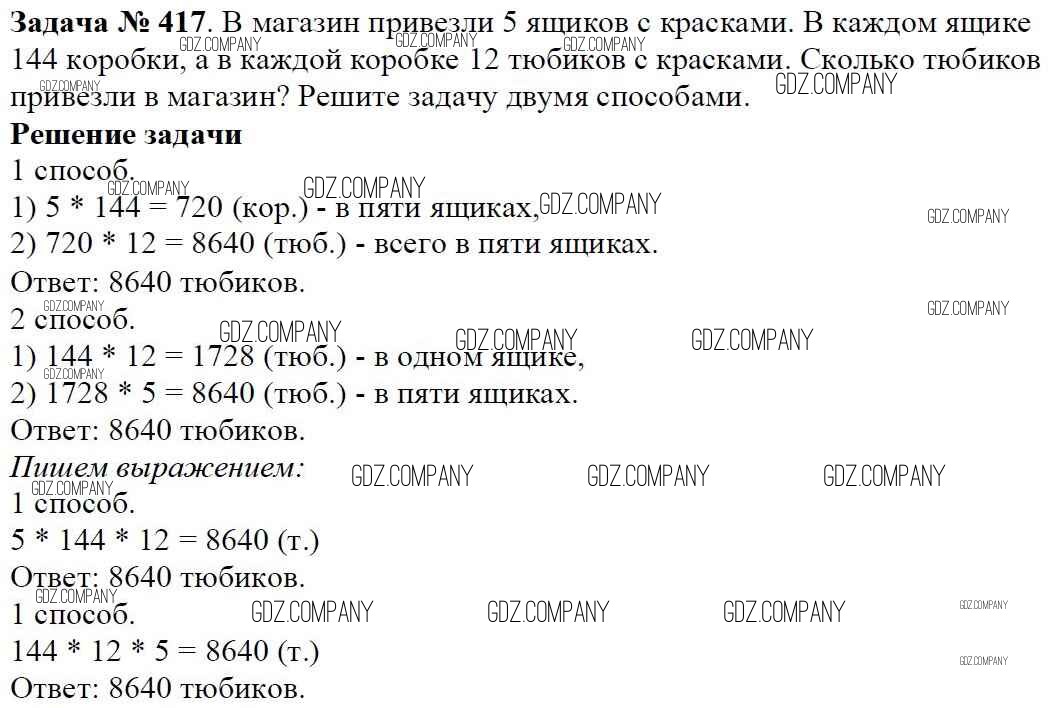 Задача № 417. В магазин привезли 5 ящиков с красками. В каждом ящике 144 коробки, а в каждой коробке 12 тюбиков с красками. Сколько тюбиков привезли в магазин? Решите задачу двумя способами.

Решение задачи

1 способ.

1) 5 * 144 = 720 (кор.) - в пяти ящиках,

2) 720 * 12 = 8640 (тюб.) - всего в пяти ящиках.

Ответ: 8640 тюбиков.

2 способ.

1) 144 * 12 = 1728 (тюб.) - в одном ящике,

2) 1728 * 5 = 8640 (тюб.) - в пяти ящиках.

Ответ: 8640 тюбиков.

Пишем выражением:

1 способ.

5 * 144 * 12 = 8640 (т.)

Ответ: 8640 тюбиков.

1 способ.

144 * 12 * 5 = 8640 (т.)

Ответ: 8640 тюбиков.

GDZ.COMPANY